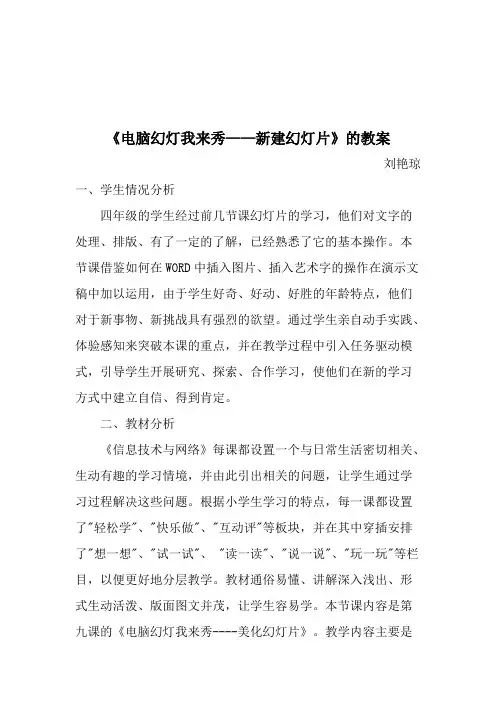 《电脑幻灯我来秀——新建幻灯片》的教案

刘艳琼

一、学生情况分析

四年级的学生经过前几节课幻灯片的学习，他们对文字的处理、排版、有了一定的了解，已经熟悉了它的基本操作。本节课借鉴如何在WORD中插入图片、插入艺术字的操作在演示文稿中加以运用，由于学生好奇、好动、好胜的年龄特点，他们对于新事物、新挑战具有强烈的欲望。通过学生亲自动手实践、体验感知来突破本课的重点，并在教学过程中引入任务驱动模式，引导学生开展研究、探索、合作学习，使他们在新的学习方式中建立自信、得到肯定。

二、教材分析

《信息技术与网络》每课都设置一个与日常生活密切相关、生动有趣的学习情境，并由此引出相关的问题，让学生通过学习过程解决这些问题。根据小学生学习的特点，每一课都设置了"轻松学"、"快乐做"、"互动评"等板块，并在其中穿插安排了"想一想"、"试一试"、 "读一读"、"说一说"、"玩一玩"等栏目，以便更好地分层教学。教材通俗易懂、讲解深入浅出、形式生动活泼、版面图文并茂，让学生容易学。本节课内容是第九课的《电脑幻灯我来秀----美化幻灯片》。教学内容主要是